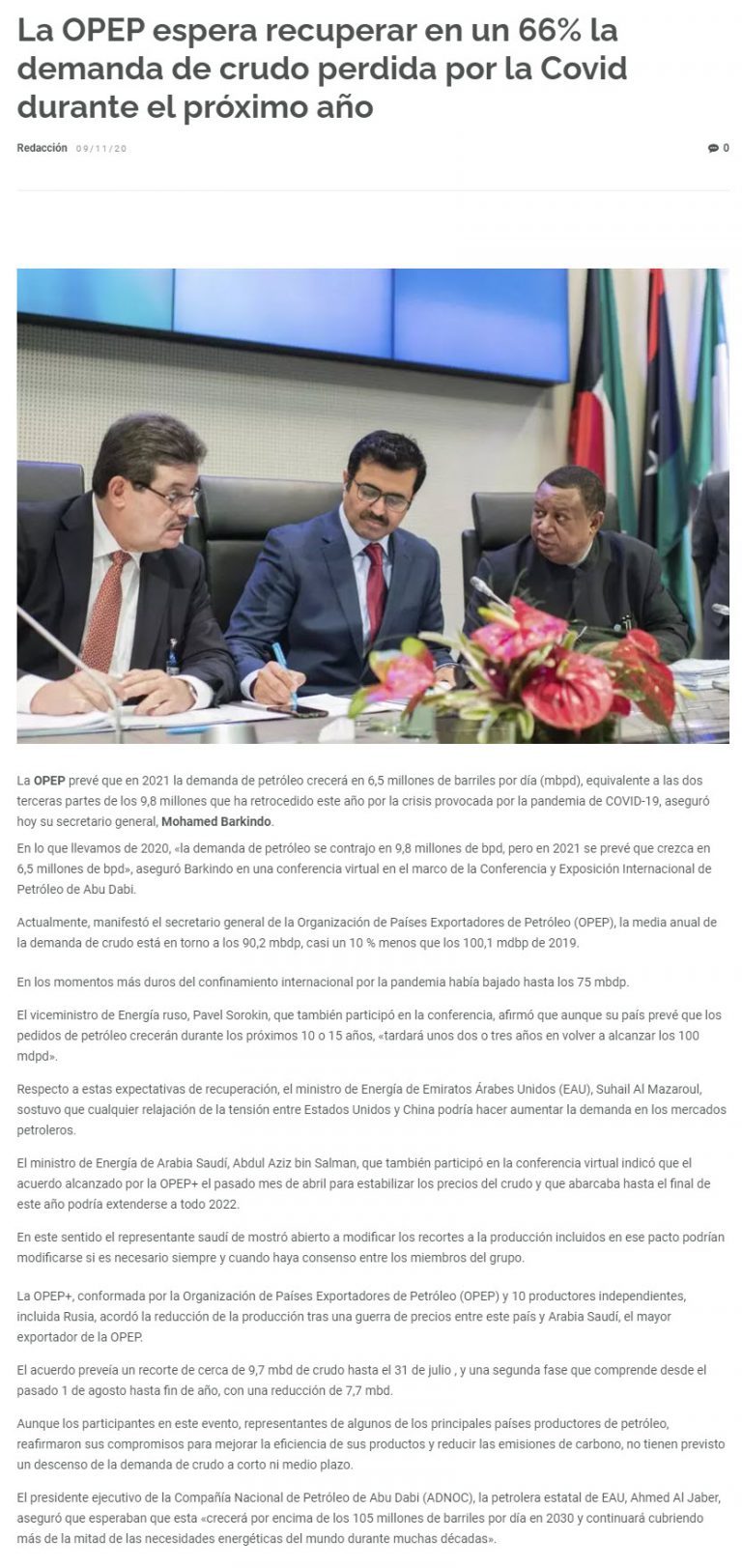 La OPEP espera recuperar en un 66% la demanda de crudo perdida por la Covid durante el próximo año

Redacción 09/11/20

0

La OPEP prevé que en 2021 la demanda de petróleo crecerá en 6,5 millones de barriles por día (mbpd), equivalente a las dos terceras partes de los 9,8 millones que ha retrocedido este año por la crisis provocada por la pandemia de COVID-19, aseguró hoy su secretario general, Mohamed Barkindo.

En lo que llevamos de 2020, «la demanda de petróleo se contrajo en 9,8 millones de bpd, pero en 2021 se prevé que crezca en 6,5 millones de bpd», aseguró Barkindo en una conferencia virtual en el marco de la Conferencia y Exposición Internacional de Petróleo de Abu Dabi.

Actualmente, manifestó el secretario general de la Organización de Países Exportadores de Petróleo (OPEP), la media anual de la demanda de crudo está en torno a los 90,2 mbdp, casi un 10 % menos que los 100,1 mdbp de 2019.

En los momentos más duros del confinamiento internacional por la pandemia había bajado hasta los 75 mbdp.

El viceministro de Energía ruso, Pavel Sorokin, que también participó en la conferencia, afirmó que aunque su país prevé que los pedidos de petróleo crecerán durante los próximos 10 o 15 años, «tardará unos dos o tres años en volver a alcanzar los 100 mdpd».

Respecto a estas expectativas de recuperación, el ministro de Energía de Emiratos Árabes Unidos (EAU), Suhail Al Mazaroul, sostuvo que cualquier relajación de la tensión entre Estados Unidos y China podría hacer aumentar la demanda en los mercados petroleros.

El ministro de Energía de Arabia Saudí, Abdul Aziz bin Salman, que también participó en la conferencia virtual indicó que el acuerdo alcanzado por la OPEP+ el pasado mes de abril para estabilizar los precios del crudo y que abarcaba hasta el final de este año podría extenderse a todo 2022.

En este sentido el representante saudí de mostró abierto a modificar los recortes a la producción incluidos en ese pacto podrían modificarse si es necesario siempre y cuando haya consenso entre los miembros del grupo.

La OPEP+, conformada por la Organización de Países Exportadores de Petróleo (OPEP) y 10 productores independientes, incluida Rusia, acordó la reducción de la producción tras una guerra de precios entre este país y Arabia Saudí, el mayor exportador de la OPEP.

El acuerdo preveía un recorte de cerca de 9,7 mbd de crudo hasta el 31 de julio , y una segunda fase que comprende desde el pasado 1 de agosto hasta fin de año, con una reducción de 7,7 mbd.

Aunque los participantes en este evento, representantes de algunos de los principales países productores de petróleo, reafirmaron sus compromisos para mejorar la eficiencia de sus productos y reducir las emisiones de carbono, no tienen previsto un descenso de la demanda de crudo a corto ni medio plazo.

El presidente ejecutivo de la Compañía Nacional de Petróleo de Abu Dabi (ADNOC), la petrolera estatal de EAU, Ahmed Al Jaber, aseguró que esperaban que esta «crecerá por encima de los 105 millones de barriles por día en 2030 y continuará cubriendo más de la mitad de las necesidades energéticas del mundo durante muchas décadas».